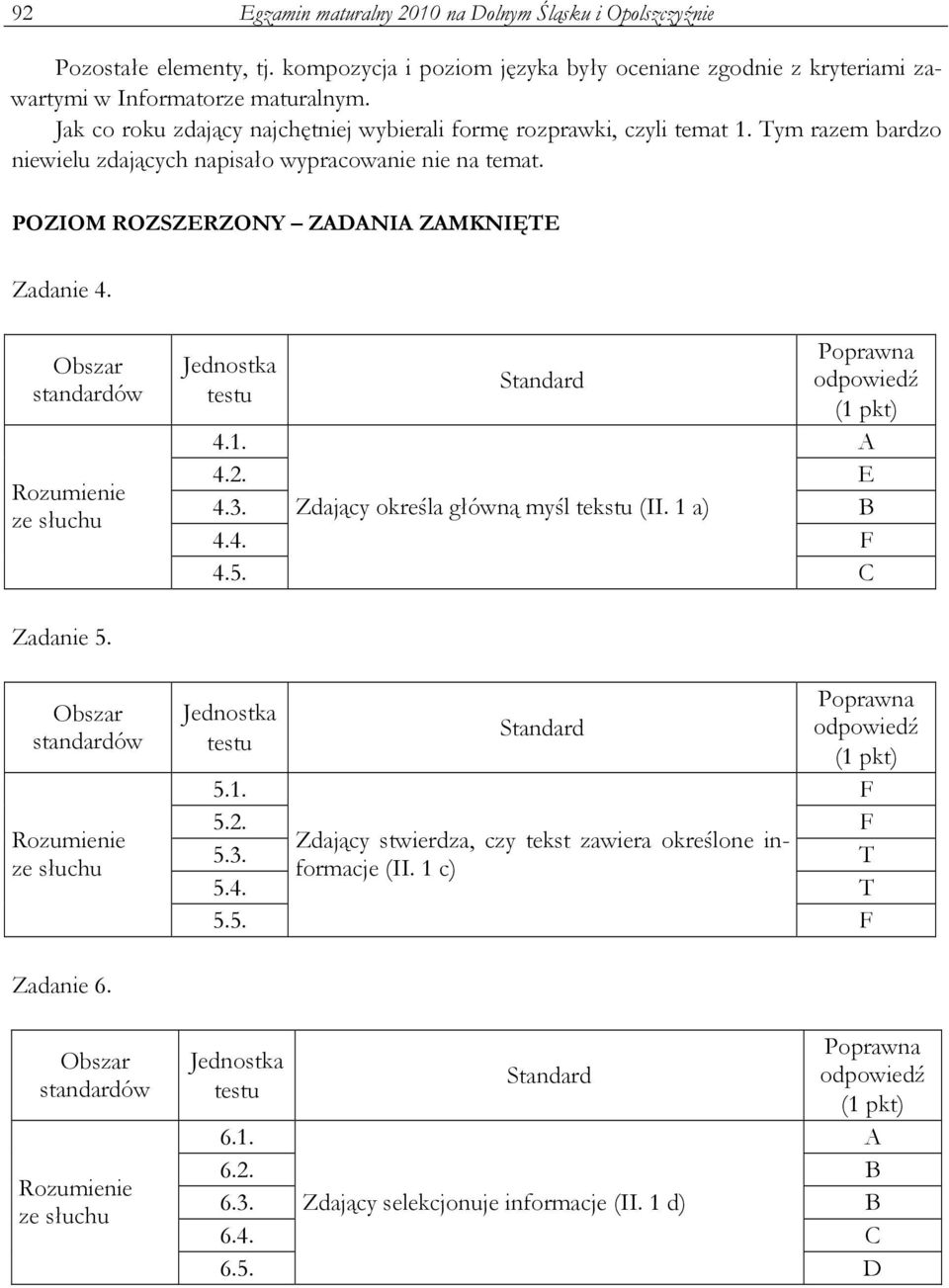 92 Egzamin maturalny 2010 na Dolnym Śląsku i Opolszczyźnie

Pozostałe elementy, tj. kompozycja i poziom języka były oceniane zgodnie z kryteriami zawartymi w Informatorze maturalnym.

Jak co roku zdający najchętniej wybierali formę rozprawki, czyli temat 1. Tym razem bardzo niewielu zdających napisało wypracowanie nie na temat.

POZIOM ROZSZERZONY – ZADANIA ZAMKNIĘTE

Zadanie 4.

| Obszar standardów | Jednostka testu | Standard | Poprawna odpowiedź (1 pkt) |
|---|---|---|---|
| Rozumienie ze słuchu | 4.1. | Zdający określa główną myśl tekstu (II. 1 a) | A |
| | 4.2. | | E |
| | 4.3. | | B |
| | 4.4. | | F |
| | 4.5. | | C |

Zadanie 5.

| Obszar standardów | Jednostka testu | Standard | Poprawna odpowiedź (1 pkt) |
|---|---|---|---|
| Rozumienie ze słuchu | 5.1. | Zdający stwierdza, czy tekst zawiera określone informacje (II. 1 c) | F |
| | 5.2. | | F |
| | 5.3. | | T |
| | 5.4. | | T |
| | 5.5. | | F |

Zadanie 6.

| Obszar standardów | Jednostka testu | Standard | Poprawna odpowiedź (1 pkt) |
|---|---|---|---|
| Rozumienie ze słuchu | 6.1. | Zdający selekcjonuje informacje (II. 1 d) | A |
| | 6.2. | | B |
| | 6.3. | | B |
| | 6.4. | | C |
| | 6.5. | | D |